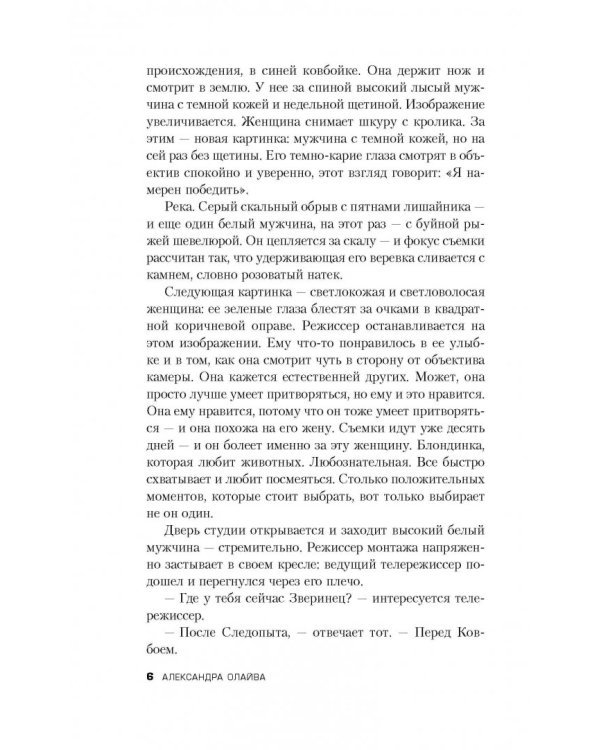 происхождения, в синей ковбойке. Она держит нож и смотрит в землю. У нее за спиной высокий лысый мужчина с темной кожей и недельной щетиной. Изображение увеличивается. Женщина снимает шкуру с кролика. За этим — новая картинка: мужчина с темной кожей, но на сей раз без щетины. Его темно-карие глаза смотрят в объектив спокойно и уверенно, этот взгляд говорит: «Я намерен победить».

Река. Серый скальный обрыв с пятнами лишайника — и еще один белый мужчина, на этот раз — с буйной рыжей шевелюрой. Он цепляется за скалу — и фокус съемки рассчитан так, что удерживающая его веревка сливается с камнем, словно розоватый натек.

Следующая картинка — светлокожая и светловолосая женщина: ее зеленые глаза блестят за очками в квадратной коричневой оправе. Режиссер останавливается на этом изображении. Ему что-то понравилось в ее улыбке и в том, как она смотрит чуть в сторону от объектива камеры. Она кажется естественней других. Может, она просто лучше умеет притворяться, но ему и это нравится. Она ему нравится, потому что он тоже умеет притворяться — и она похожа на его жену. Съемки идут уже десять дней — и он болеет именно за эту женщину. Блондинка, которая любит животных. Любознательная. Все быстро схватывает и любит посмеяться. Столько положительных моментов, которые стоит выбрать, вот только выбирает не он один.

Дверь студии открывается и заходит высокий белый мужчина — стремительно. Режиссер монтажа напряженно застывает в своем кресле: ведущий телережиссер подошел и перегнулся через его плечо.

— Где у тебя сейчас Зверинец? — интересуется телережиссер.

— После Следопыта, — отвечает тот. — Перед Ковбоем.

6 АЛЕКСАНДРА ОЛАЙВА